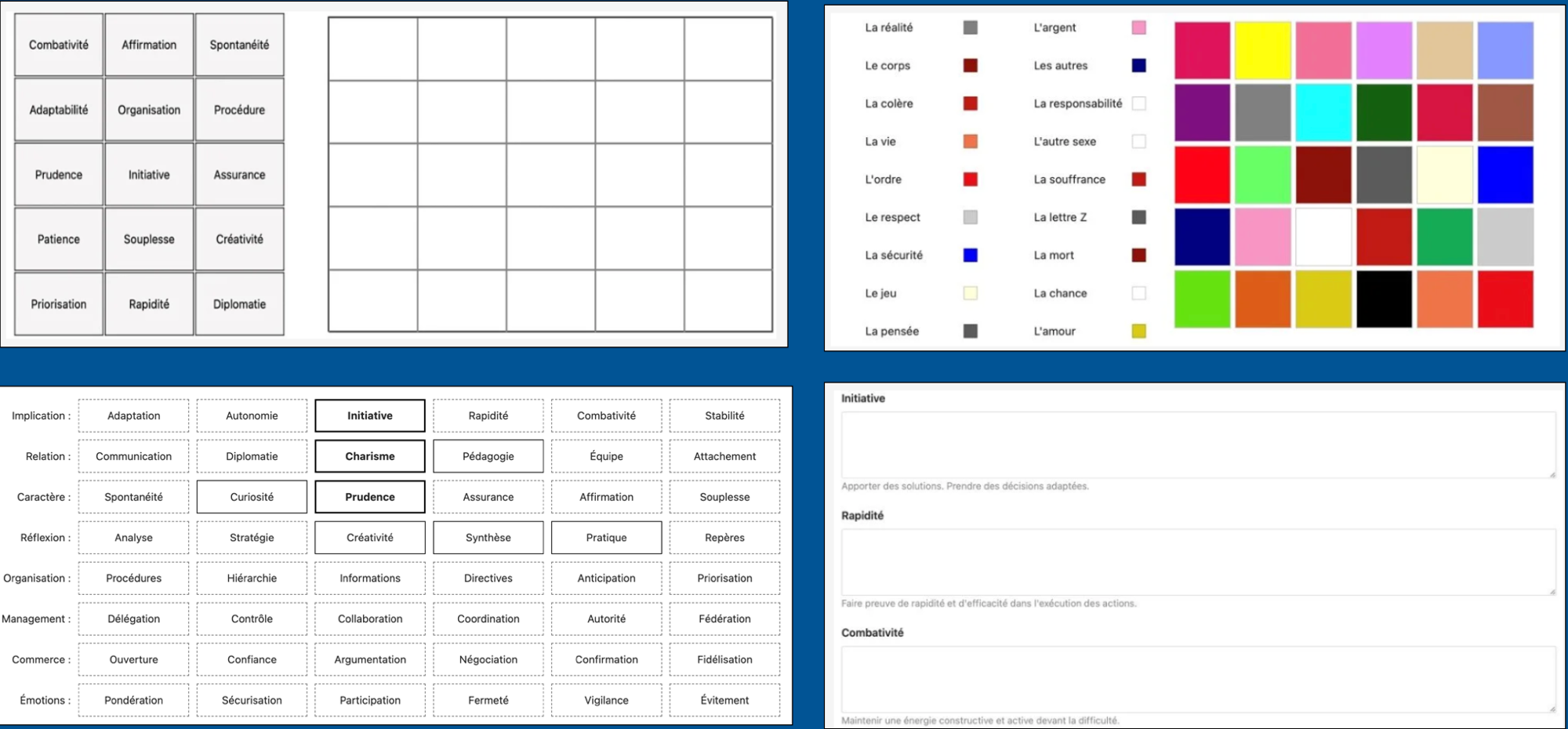 | Combativité | Affirmation | Spontanéité |
|---|---|---|
| Adaptabilité | Organisation | Procédure |
| Prudence | Initiative | Assurance |
| Patience | Souplesse | Créativité |
| Priorisation | Rapidité | Diplomatie |

La réalité
Le corps
La colère
La vie
L'ordre
Le respect
La sécurité
Le jeu
La pensée

L'argent
Les autres
La responsabilité
L'autre sexe
La souffrance
La lettre Z
La mort
La chance
L'amour

| Implication : | Adaptation | Autonomie | Initiative | Rapidité | Combativité | Stabilité |
|---|---|---|---|---|---|---|
| Relation : | Communication | Diplomatie | Charisme | Pédagogie | Équipe | Attachement |
| Caractère : | Spontanéité | Curiosité | Prudence | Assurance | Affirmation | Souplesse |
| Réflexion : | Analyse | Stratégie | Créativité | Synthèse | Pratique | Repères |
| Organisation : | Procédures | Hiérarchie | Informations | Directives | Anticipation | Priorisation |
| Management : | Délégation | Contrôle | Collaboration | Coordination | Autorité | Fédération |
| Commerce : | Ouverture | Confiance | Argumentation | Négociation | Confirmation | Fidélisation |
| Émotions : | Pondération | Sécurisation | Participation | Fermeté | Vigilance | Évitement |

Initiative

Apporter des solutions. Prendre des décisions adaptées.

Rapidité

Faire preuve de rapidité et d'efficacité dans l'exécution des actions.

Combativité

Maintenir une énergie constructive et active devant la difficulté.